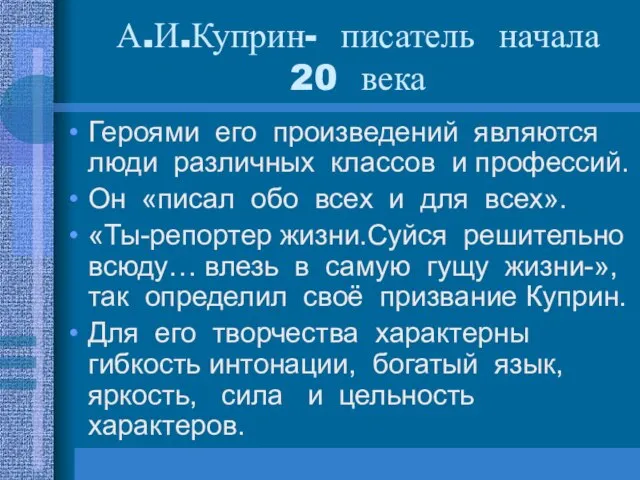 А.И.Куприн- писатель начала 20 века

• Героями его произведений являются люди различных классов и профессий.
• Он «писал обо всех и для всех».
• «Ты-репортер жизни.Суйся решительно всюду… влезь в самую гущу жизни-», так определил своё призвание Куприн.
• Для его творчества характерны гибкость интонации, богатый язык, яркость, сила и цельность характеров.